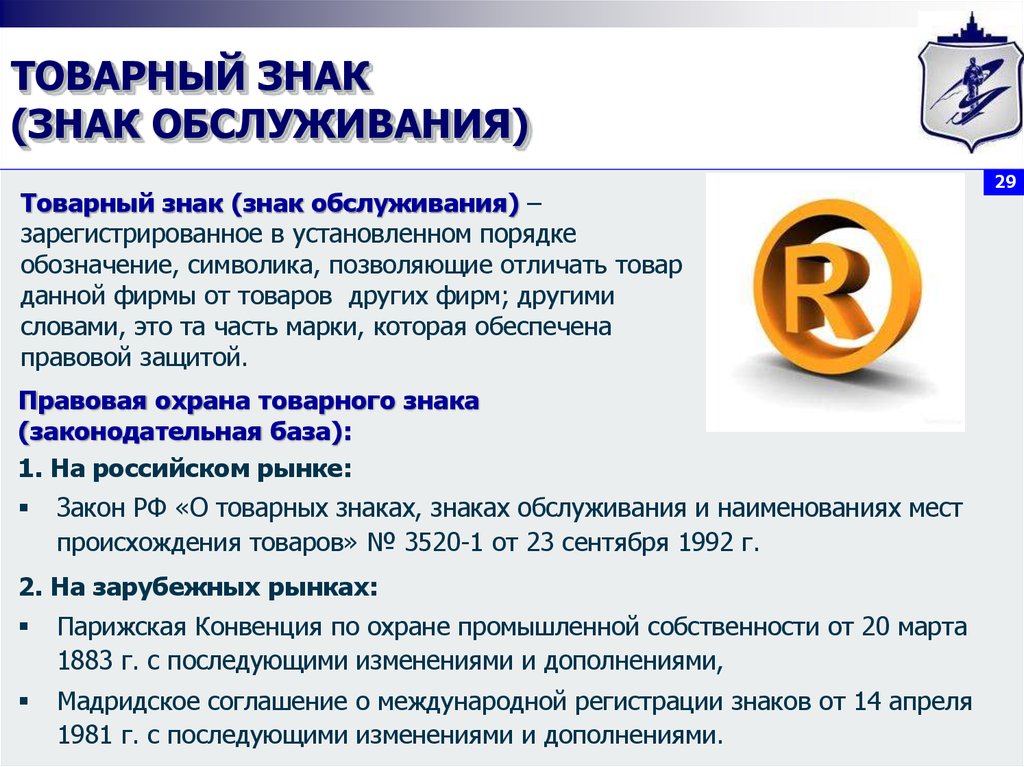 ТОВАРНЫЙ ЗНАК (ЗНАК ОБСЛУЖИВАНИЯ)

29

Товарный знак (знак обслуживания) – зарегистрированное в установленном порядке обозначение, символика, позволяющие отличать товар данной фирмы от товаров других фирм; другими словами, это та часть марки, которая обеспечена правовой защитой.

R

Правовая охрана товарного знака (законодательная база):

1. На российском рынке:

▪ Закон РФ «О товарных знаках, знаках обслуживания и наименованиях мест происхождения товаров» № 3520-1 от 23 сентября 1992 г.

2. На зарубежных рынках:

▪ Парижская Конвенция по охране промышленной собственности от 20 марта 1883 г. с последующими изменениями и дополнениями,

▪ Мадридское соглашение о международной регистрации знаков от 14 апреля 1981 г. с последующими изменениями и дополнениями.